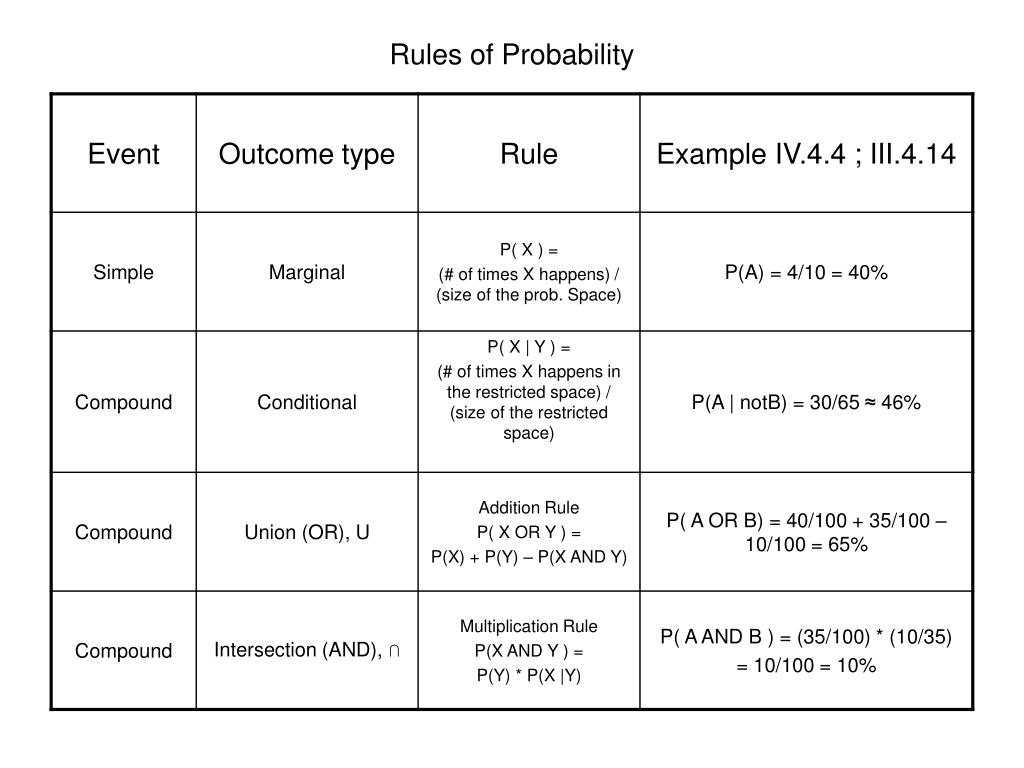 Rules of Probability

| Event | Outcome type | Rule | Example IV.4.4 ; III.4.14 |
|---|---|---|---|
| Simple | Marginal | P( X ) = (# of times X happens) / (size of the prob. Space) | P(A) = 4/10 = 40% |
| Compound | Conditional | P( X \| Y ) = (# of times X happens in the restricted space) / (size of the restricted space) | P(A \| notB) = 30/65 ≈ 46% |
| Compound | Union (OR), U | Addition Rule P( X OR Y ) = P(X) + P(Y) – P(X AND Y) | P( A OR B) = 40/100 + 35/100 – 10/100 = 65% |
| Compound | Intersection (AND), ∩ | Multiplication Rule P(X AND Y ) = P(Y) * P(X \|Y) | P( A AND B ) = (35/100) * (10/35) = 10/100 = 10% |